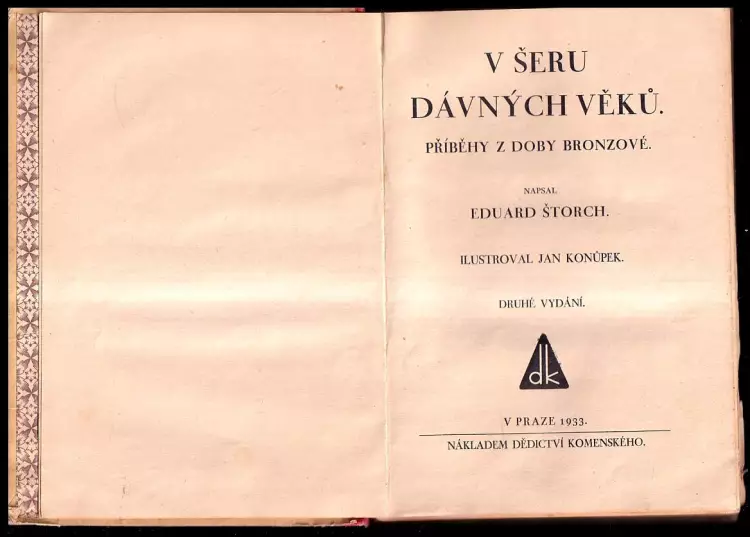 V ŠERU
DÁVNÝCH VĚKŮ.

PŘÍBĚHY Z DOBY BRONZOVÉ.

NAPSAL

EDUARD ŠTORCH.

ILUSTROVAL JAN KONŮPEK.

DRUHÉ VYDÁNÍ.

dk

V PRAZE 1933.

NÁKLADEM DĚDICTVÍ KOMENSKÉHO.